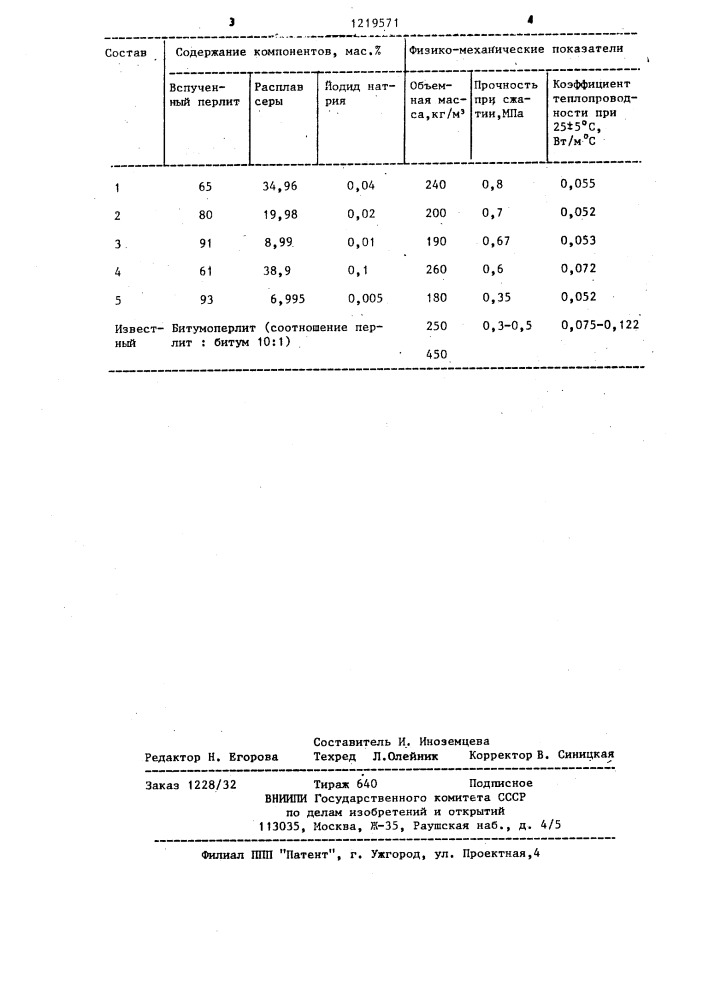 3 1219571 4

| Состав | Содержание компонентов, мас.% | | | Физико-механические показатели | | |
|---|---|---|---|---|---|---|
| | Вспученный перлит | Расплав серы | Йодид натрия | Объемная масса, кг/м³ | Прочность при сжатии, МПа | Коэффициент теплопроводности при 25±5°С, Вт/м°С |
| 1 | 65 | 34,96 | 0,04 | 240 | 0,8 | 0,055 |
| 2 | 80 | 19,98 | 0,02 | 200 | 0,7 | 0,052 |
| 3 | 91 | 8,99 | 0,01 | 190 | 0,67 | 0,053 |
| 4 | 61 | 38,9 | 0,1 | 260 | 0,6 | 0,072 |
| 5 | 93 | 6,995 | 0,005 | 180 | 0,35 | 0,052 |
| Известный | Битумоперлит (соотношение перлит : битум 10:1) | | | 250 450 | 0,3-0,5 | 0,075-0,122 |

Составитель И. Иноземцева
Редактор Н. Егорова Техред Л.Олейник Корректор В. Синицкая

Заказ 1228/32 Тираж 640 Подписное
ВНИИПИ Государственного комитета СССР
по делам изобретений и открытий
113035, Москва, Ж-35, Раушская наб., д. 4/5

Филиал ППП "Патент", г. Ужгород, ул. Проектная,4